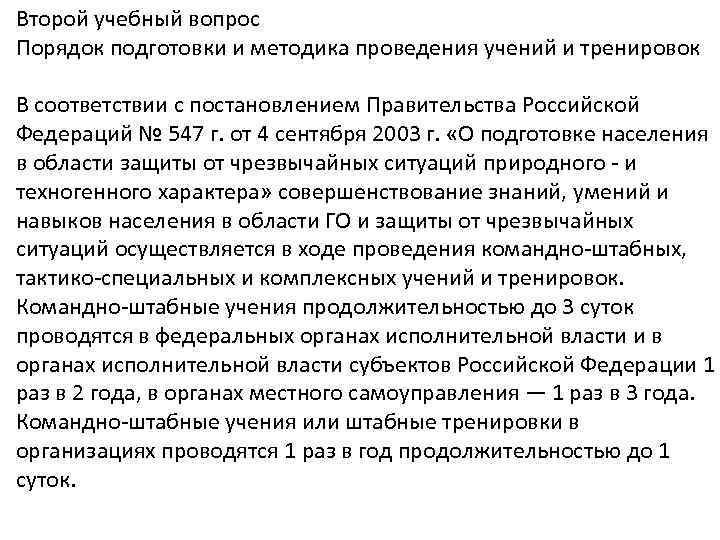 Второй учебный вопрос
Порядок подготовки и методика проведения учений и тренировок

В соответствии с постановлением Правительства Российской Федераций № 547 г. от 4 сентября 2003 г. «О подготовке населения в области защиты от чрезвычайных ситуаций природного - и техногенного характера» совершенствование знаний, умений и навыков населения в области ГО и защиты от чрезвычайных ситуаций осуществляется в ходе проведения командно-штабных, тактико-специальных и комплексных учений и тренировок. Командно-штабные учения продолжительностью до 3 суток проводятся в федеральных органах исполнительной власти и в органах исполнительной власти субъектов Российской Федерации 1 раз в 2 года, в органах местного самоуправления — 1 раз в 3 года. Командно-штабные учения или штабные тренировки в организациях проводятся 1 раз в год продолжительностью до 1 суток.